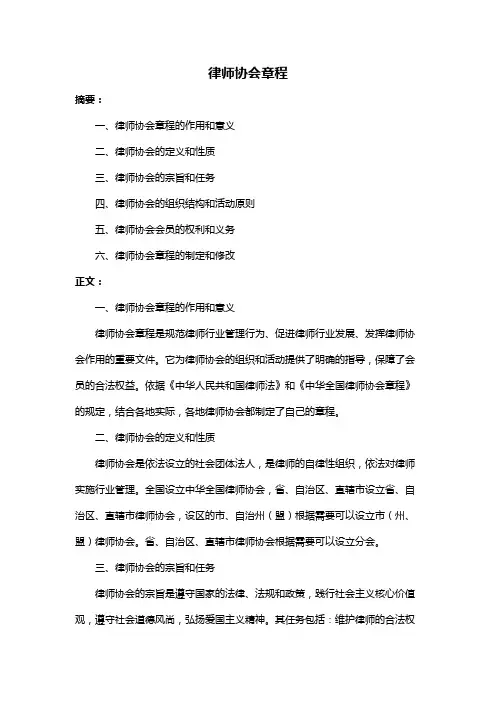 律师协会章程

摘要：

一、律师协会章程的作用和意义

二、律师协会的定义和性质

三、律师协会的宗旨和任务

四、律师协会的组织结构和活动原则

五、律师协会会员的权利和义务

六、律师协会章程的制定和修改

正文：

一、律师协会章程的作用和意义

律师协会章程是规范律师行业管理行为、促进律师行业发展、发挥律师协会作用的重要文件。它为律师协会的组织和活动提供了明确的指导，保障了会员的合法权益。依据《中华人民共和国律师法》和《中华全国律师协会章程》的规定，结合各地实际，各地律师协会都制定了自己的章程。

二、律师协会的定义和性质

律师协会是依法设立的社会团体法人，是律师的自律性组织，依法对律师实施行业管理。全国设立中华全国律师协会，省、自治区、直辖市设立省、自治区、直辖市律师协会，设区的市、自治州（盟）根据需要可以设立市（州、盟）律师协会。省、自治区、直辖市律师协会根据需要可以设立分会。

三、律师协会的宗旨和任务

律师协会的宗旨是遵守国家的法律、法规和政策，践行社会主义核心价值观，遵守社会道德风尚，弘扬爱国主义精神。其任务包括：维护律师的合法权